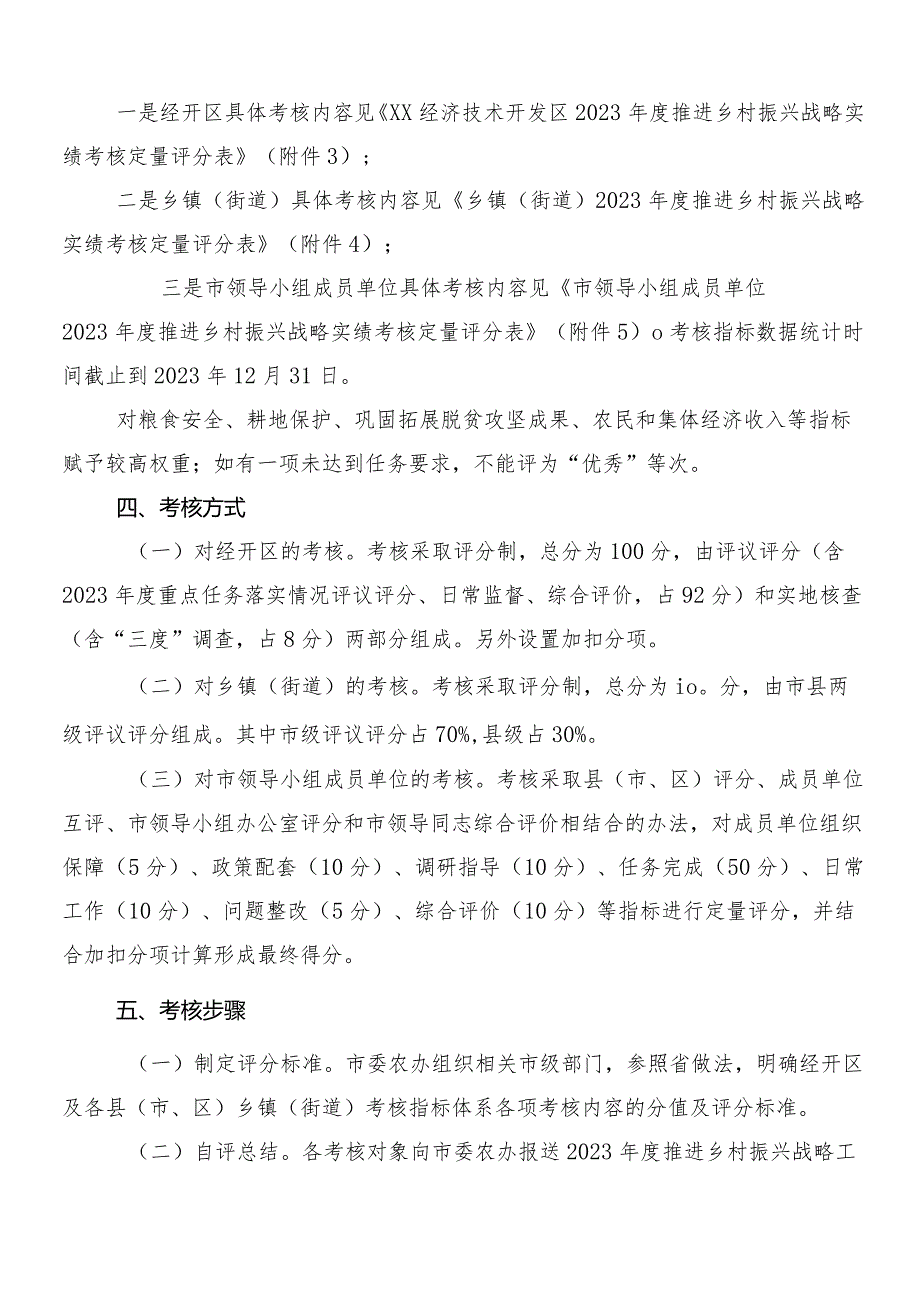 一是经开区具体考核内容见《XX经济技术开发区2023年度推进乡村振兴战略实绩考核定量评分表》（附件3）；

二是乡镇（街道）具体考核内容见《乡镇（街道）2023年度推进乡村振兴战略实绩考核定量评分表》（附件4）；

三是市领导小组成员单位具体考核内容见《市领导小组成员单位2023年度推进乡村振兴战略实绩考核定量评分表》（附件5）o考核指标数据统计时间截止到2023年12月31日。

对粮食安全、耕地保护、巩固拓展脱贫攻坚成果、农民和集体经济收入等指标赋予较高权重；如有一项未达到任务要求，不能评为“优秀”等次。

四、考核方式

（一）对经开区的考核。考核采取评分制，总分为100分，由评议评分（含2023年度重点任务落实情况评议评分、日常监督、综合评价，占92分）和实地核查（含“三度”调查，占8分）两部分组成。另外设置加扣分项。

（二）对乡镇（街道）的考核。考核采取评分制，总分为io。分，由市县两级评议评分组成。其中市级评议评分占70%,县级占30%。

（三）对市领导小组成员单位的考核。考核采取县（市、区）评分、成员单位互评、市领导小组办公室评分和市领导同志综合评价相结合的办法，对成员单位组织保障（5分）、政策配套（10分）、调研指导（10分）、任务完成（50分）、日常工作（10分）、问题整改（5分）、综合评价（10分）等指标进行定量评分，并结合加扣分项计算形成最终得分。

五、考核步骤

（一）制定评分标准。市委农办组织相关市级部门，参照省做法，明确经开区及各县（市、区）乡镇（街道）考核指标体系各项考核内容的分值及评分标准。

（二）自评总结。各考核对象向市委农办报送2023年度推进乡村振兴战略工